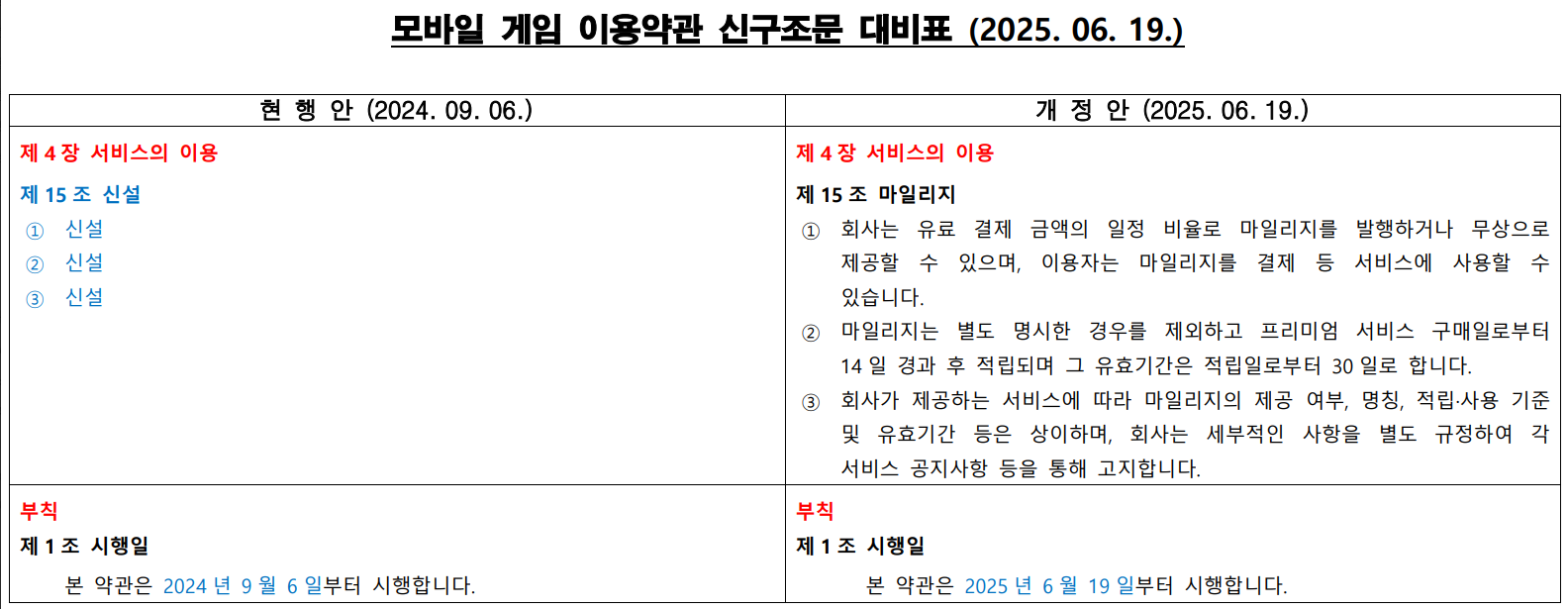 모바일 게임 이용약관 신구조문 대비표 (2025. 06. 19.)

| 현 행 안 (2024. 09. 06.) | 개 정 안 (2025. 06. 19.) |
|---|---|
| 제 4 장 서비스의 이용<br>제 15 조 신설<br>① 신설<br>② 신설<br>③ 신설 | 제 4 장 서비스의 이용<br>제 15 조 마일리지<br>① 회사는 유료 결제 금액의 일정 비율로 마일리지를 발행하거나 무상으로 제공할 수 있으며, 이용자는 마일리지를 결제 등 서비스에 사용할 수 있습니다.<br>② 마일리지는 별도 명시한 경우를 제외하고 프리미엄 서비스 구매일로부터 14 일 경과 후 적립되며 그 유효기간은 적립일로부터 30 일로 합니다.<br>③ 회사가 제공하는 서비스에 따라 마일리지의 제공 여부, 명칭, 적립·사용 기준 및 유효기간 등은 상이하며, 회사는 세부적인 사항을 별도 규정하여 각 서비스 공지사항 등을 통해 고지합니다. |
| 부칙<br>제 1 조 시행일<br>본 약관은 2024 년 9 월 6 일부터 시행합니다. | 부칙<br>제 1 조 시행일<br>본 약관은 2025 년 6 월 19 일부터 시행합니다. |